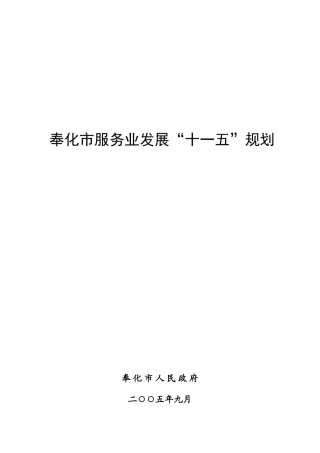 奉化市服务业发展“十一五”规划

奉化市人民政府

二〇〇五年九月